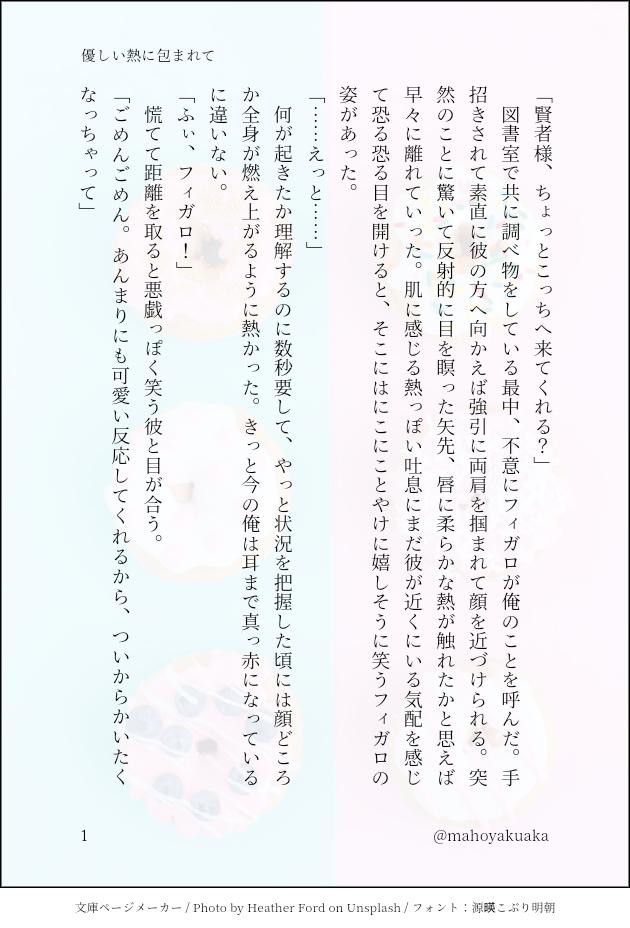 優しい熱に包まれて

「賢者様、ちょっとこっちへ来てくれる？」

図書室で共に調べ物をしている最中、不意にフィガロが俺のことを呼んだ。手招きされて素直に彼の方へ向かえば強引に両肩を掴まれて顔を近づけられる。突然のことに驚いて反射的に目を瞑った矢先、唇に柔らかな熱が触れたかと思えば早々に離れていった。肌に感じる熱っぽい吐息にまだ彼が近くにいる気配を感じて恐る恐る目を開けると、そこにはにこにことやけに嬉しそうに笑うフィガロの姿があった。

「……えっと……」

何が起きたか理解するのに数秒要して、やっと状況を把握した頃には顔どころか全身が燃え上がるように熱かった。きっと今の俺は耳まで真っ赤になっているに違いない。

「ふぃ、フィガロ！」

慌てて距離を取ると悪戯っぽく笑う彼と目が合う。

「ごめんごめん。あんまりにも可愛い反応してくれるから、ついからかいたくなっちゃって」

1

@mahoyakuaka

文庫ページメーカー / Photo by Heather Ford on Unsplash / フォント：源暎こぶり明朝